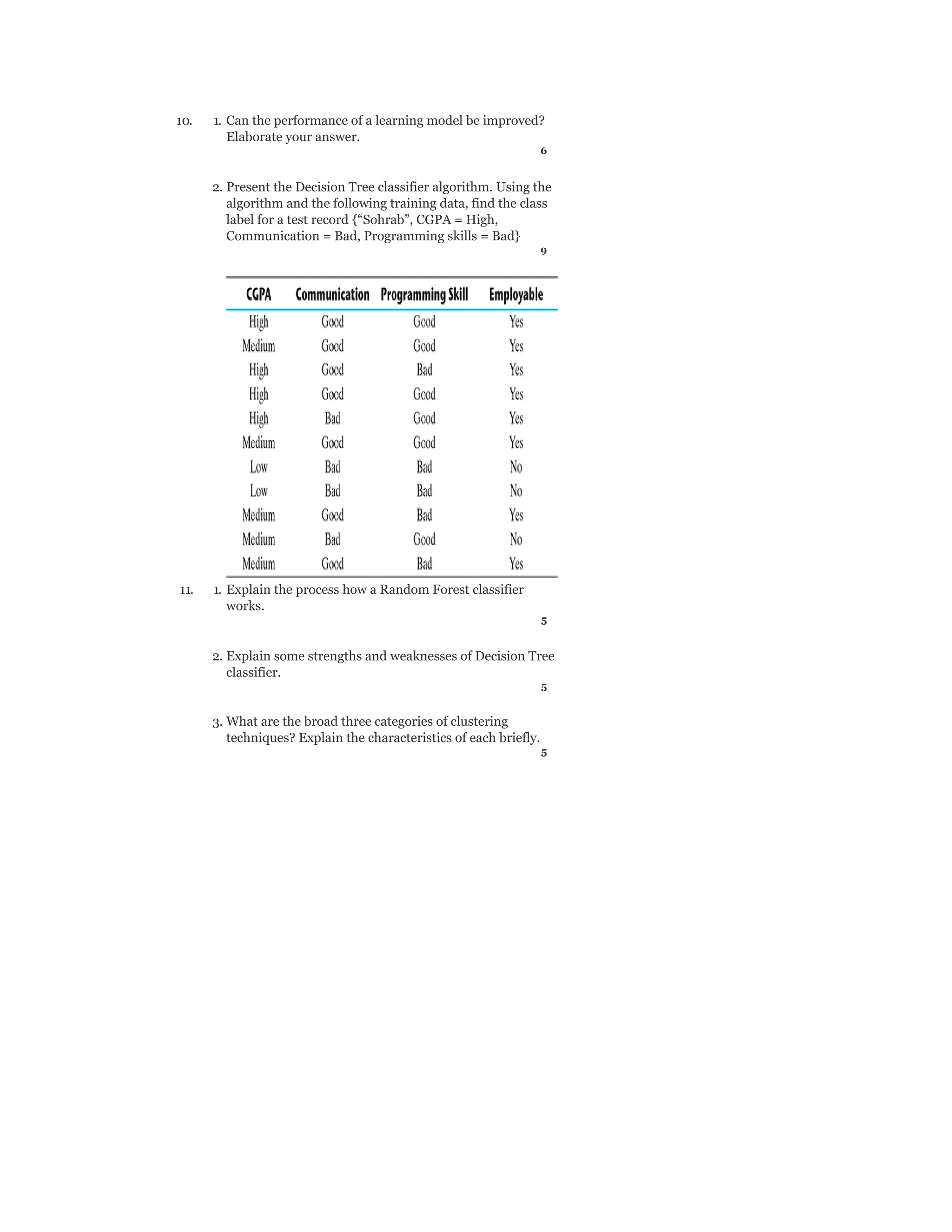 10. 1. Can the performance of a learning model be improved? Elaborate your answer.
6

2. Present the Decision Tree classifier algorithm. Using the algorithm and the following training data, find the class label for a test record {“Sohrab”, CGPA = High, Communication = Bad, Programming skills = Bad}
9

| CGPA | Communication | Programming Skill | Employable |
|---|---|---|---|
| High | Good | Good | Yes |
| Medium | Good | Good | Yes |
| High | Good | Bad | Yes |
| High | Good | Good | Yes |
| High | Bad | Good | Yes |
| Medium | Good | Good | Yes |
| Low | Bad | Bad | No |
| Low | Bad | Bad | No |
| Medium | Good | Bad | Yes |
| Medium | Bad | Good | No |
| Medium | Good | Bad | Yes |

11. 1. Explain the process how a Random Forest classifier works.
5

2. Explain some strengths and weaknesses of Decision Tree classifier.
5

3. What are the broad three categories of clustering techniques? Explain the characteristics of each briefly.
5